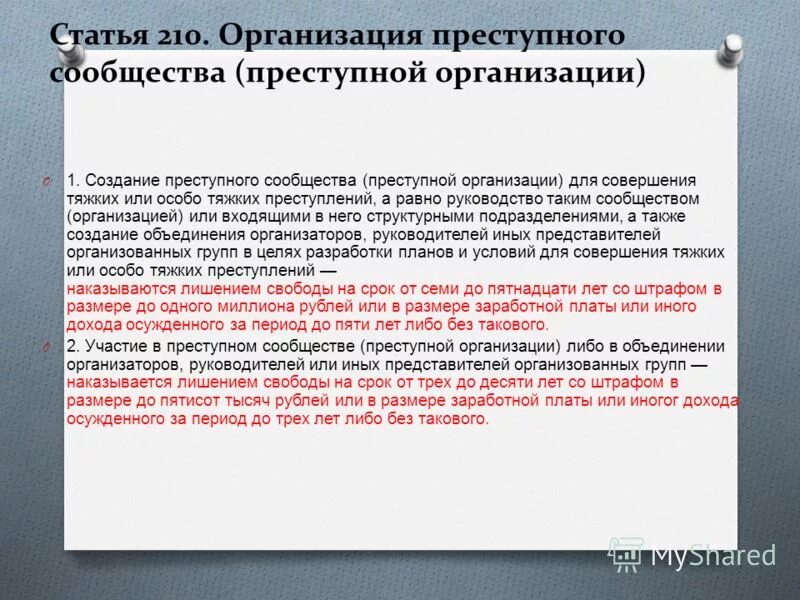 Статья 210. Организация преступного сообщества (преступной организации)

1. Создание преступного сообщества (преступной организации) для совершения тяжких или особо тяжких преступлений, а равно руководство таким сообществом (организацией) или входящими в него структурными подразделениями, а также создание объединения организаторов, руководителей иных представителей организованных групп в целях разработки планов и условий для совершения тяжких или особо тяжких преступлений — наказываются лишением свободы на срок от семи до пятнадцати лет со штрафом в размере до одного миллиона рублей или в размере заработной платы или иного дохода осужденного за период до пяти лет либо без такового.

2. Участие в преступном сообществе (преступной организации) либо в объединении организаторов, руководителей или иных представителей организованных групп — наказывается лишением свободы на срок от трех до десяти лет со штрафом в размере до пятисот тысяч рублей или в размере заработной платы или иногог дохода осужденного за период до трех лет либо без такового.

MyShared